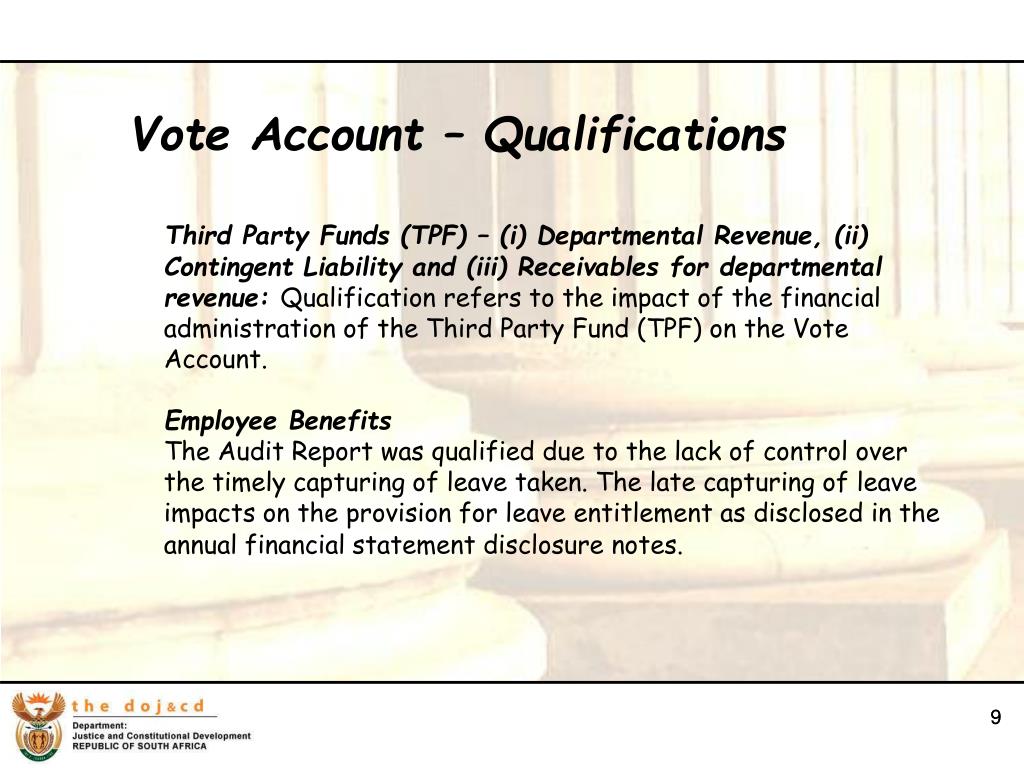 Vote Account – Qualifications

Third Party Funds (TPF) – (i) Departmental Revenue, (ii) Contingent Liability and (iii) Receivables for departmental revenue: Qualification refers to the impact of the financial administration of the Third Party Fund (TPF) on the Vote Account.

Employee Benefits
The Audit Report was qualified due to the lack of control over the timely capturing of leave taken. The late capturing of leave impacts on the provision for leave entitlement as disclosed in the annual financial statement disclosure notes.

the doj&cd
Department:
Justice and Constitutional Development
REPUBLIC OF SOUTH AFRICA

9